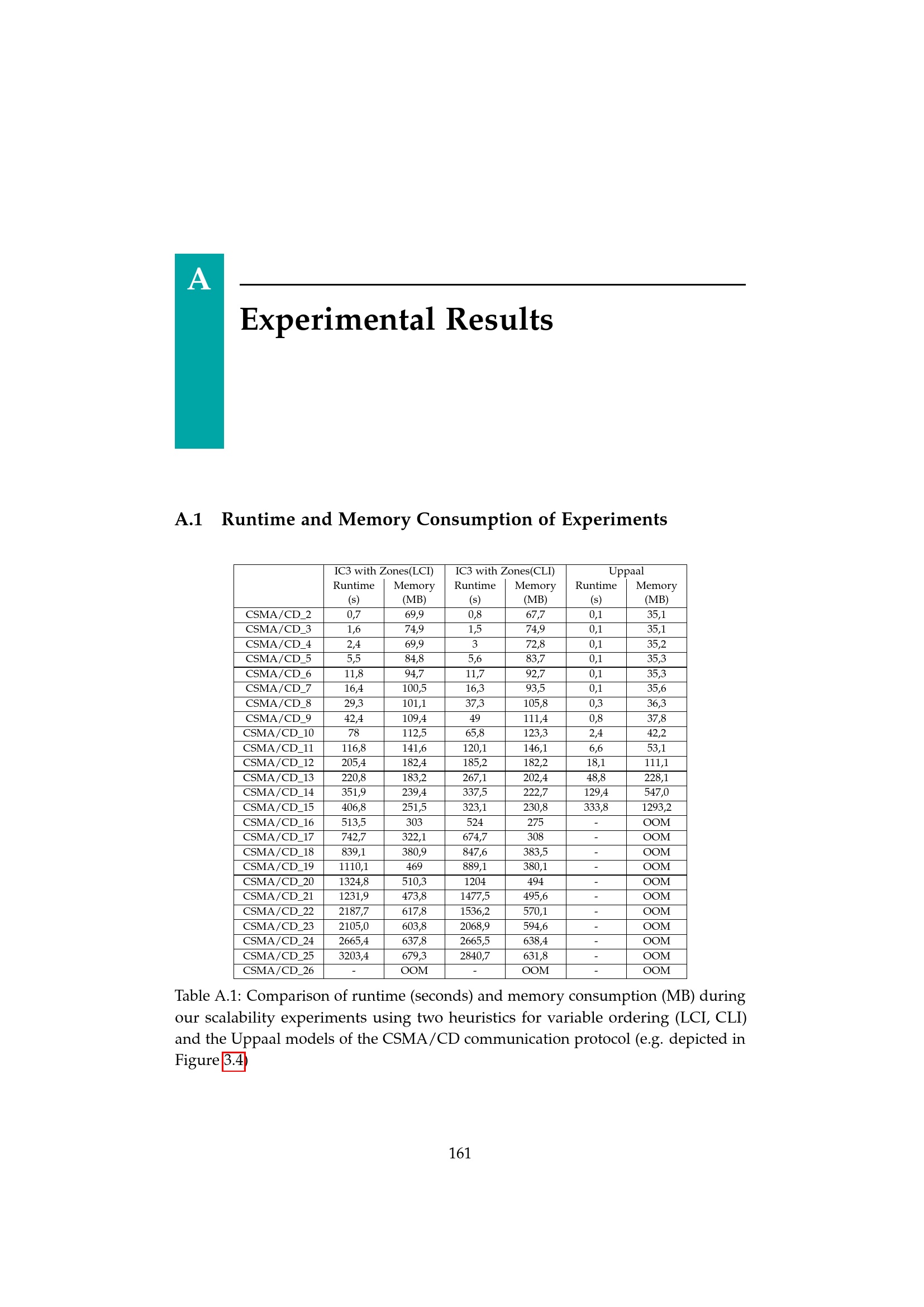 A

Experimental Results

A.1 Runtime and Memory Consumption of Experiments

|  | IC3 with Zones(LCI) |  | IC3 with Zones(CLI) |  | Uppaal |  |
|---|---|---|---|---|---|---|
|  | Runtime (s) | Memory (MB) | Runtime (s) | Memory (MB) | Runtime (s) | Memory (MB) |
| CSMA/CD_2 | 0,7 | 69,9 | 0,8 | 67,7 | 0,1 | 35,1 |
| CSMA/CD_3 | 1,6 | 74,9 | 1,5 | 74,9 | 0,1 | 35,1 |
| CSMA/CD_4 | 2,4 | 69,9 | 3 | 72,8 | 0,1 | 35,2 |
| CSMA/CD_5 | 5,5 | 84,8 | 5,6 | 83,7 | 0,1 | 35,3 |
| CSMA/CD_6 | 11,8 | 94,7 | 11,7 | 92,7 | 0,1 | 35,3 |
| CSMA/CD_7 | 16,4 | 100,5 | 16,3 | 93,5 | 0,1 | 35,6 |
| CSMA/CD_8 | 29,3 | 101,1 | 37,3 | 105,8 | 0,3 | 36,3 |
| CSMA/CD_9 | 42,4 | 109,4 | 49 | 111,4 | 0,8 | 37,8 |
| CSMA/CD_10 | 78 | 112,5 | 65,8 | 123,3 | 2,4 | 42,2 |
| CSMA/CD_11 | 116,8 | 141,6 | 120,1 | 146,1 | 6,6 | 53,1 |
| CSMA/CD_12 | 205,4 | 182,4 | 185,2 | 182,2 | 18,1 | 111,1 |
| CSMA/CD_13 | 220,8 | 183,2 | 267,1 | 202,4 | 48,8 | 228,1 |
| CSMA/CD_14 | 351,9 | 239,4 | 337,5 | 222,7 | 129,4 | 547,0 |
| CSMA/CD_15 | 406,8 | 251,5 | 323,1 | 230,8 | 333,8 | 1293,2 |
| CSMA/CD_16 | 513,5 | 303 | 524 | 275 | - | OOM |
| CSMA/CD_17 | 742,7 | 322,1 | 674,7 | 308 | - | OOM |
| CSMA/CD_18 | 839,1 | 380,9 | 847,6 | 383,5 | - | OOM |
| CSMA/CD_19 | 1110,1 | 469 | 889,1 | 380,1 | - | OOM |
| CSMA/CD_20 | 1324,8 | 510,3 | 1204 | 494 | - | OOM |
| CSMA/CD_21 | 1231,9 | 473,8 | 1477,5 | 495,6 | - | OOM |
| CSMA/CD_22 | 2187,7 | 617,8 | 1536,2 | 570,1 | - | OOM |
| CSMA/CD_23 | 2105,0 | 603,8 | 2068,9 | 594,6 | - | OOM |
| CSMA/CD_24 | 2665,4 | 637,8 | 2665,5 | 638,4 | - | OOM |
| CSMA/CD_25 | 3203,4 | 679,3 | 2840,7 | 631,8 | - | OOM |
| CSMA/CD_26 | - | OOM | - | OOM | - | OOM |

Table A.1: Comparison of runtime (seconds) and memory consumption (MB) during our scalability experiments using two heuristics for variable ordering (LCI, CLI) and the Uppaal models of the CSMA/CD communication protocol (e.g. depicted in Figure 3.4)

161